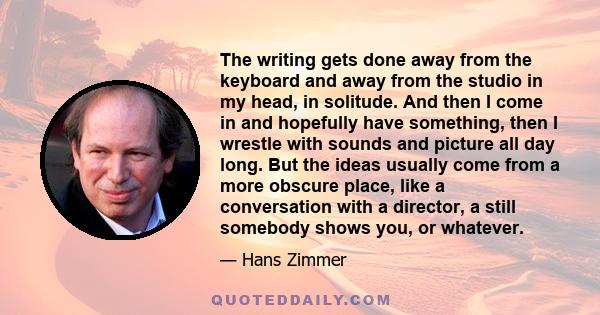 The writing gets done away from the keyboard and away from the studio in my head, in solitude. And then I come in and hopefully have something, then I wrestle with sounds and picture all day long. But the ideas usually come from a more obscure place, like a conversation with a director, a still somebody shows you, or whatever.

— Hans Zimmer

QUOTEDDAILY.COM